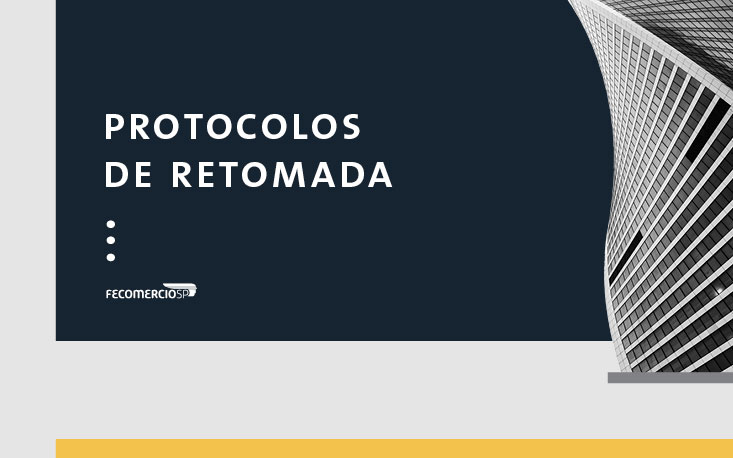 PROTOCOLOS
DE RETOMADA

FECOMERCIOSP